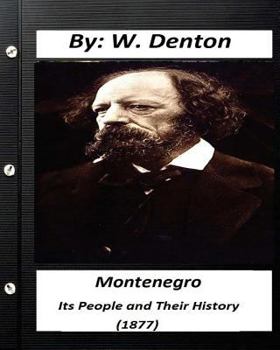 By: W. Denton

Montenegro

Its People and Their History

(1877)